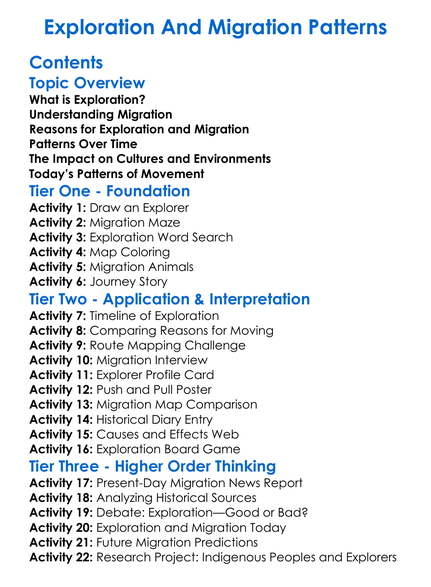 Exploration And Migration Patterns

Contents

Topic Overview

What is Exploration?
Understanding Migration
Reasons for Exploration and Migration
Patterns Over Time
The Impact on Cultures and Environments
Today's Patterns of Movement

Tier One - Foundation

Activity 1: Draw an Explorer
Activity 2: Migration Maze
Activity 3: Exploration Word Search
Activity 4: Map Coloring
Activity 5: Migration Animals
Activity 6: Journey Story

Tier Two - Application & Interpretation

Activity 7: Timeline of Exploration
Activity 8: Comparing Reasons for Moving
Activity 9: Route Mapping Challenge
Activity 10: Migration Interview
Activity 11: Explorer Profile Card
Activity 12: Push and Pull Poster
Activity 13: Migration Map Comparison
Activity 14: Historical Diary Entry
Activity 15: Causes and Effects Web
Activity 16: Exploration Board Game

Tier Three - Higher Order Thinking

Activity 17: Present-Day Migration News Report
Activity 18: Analyzing Historical Sources
Activity 19: Debate: Exploration—Good or Bad?
Activity 20: Exploration and Migration Today
Activity 21: Future Migration Predictions
Activity 22: Research Project: Indigenous Peoples and Explorers